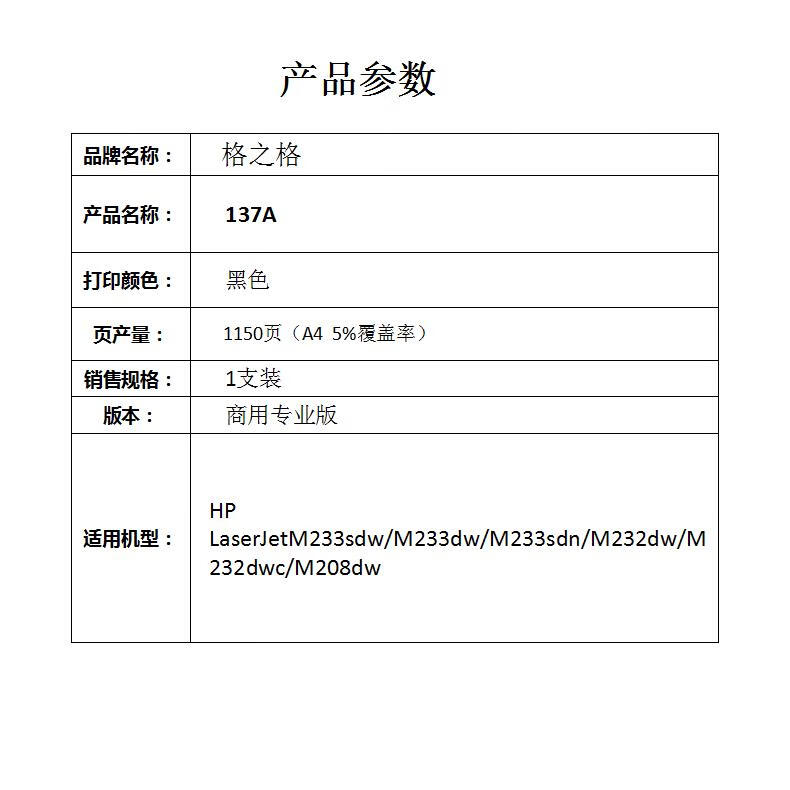 产品参数

| 品牌名称： | 格之格 |
|---|---|
| 产品名称： | 137A |
| 打印颜色： | 黑色 |
| 页产量： | 1150页（A4 5%覆盖率） |
| 销售规格： | 1支装 |
| 版本： | 商用专业版 |
| 适用机型： | HP LaserJetM233sdw/M233dw/M233sdn/M232dw/M232dwc/M208dw |